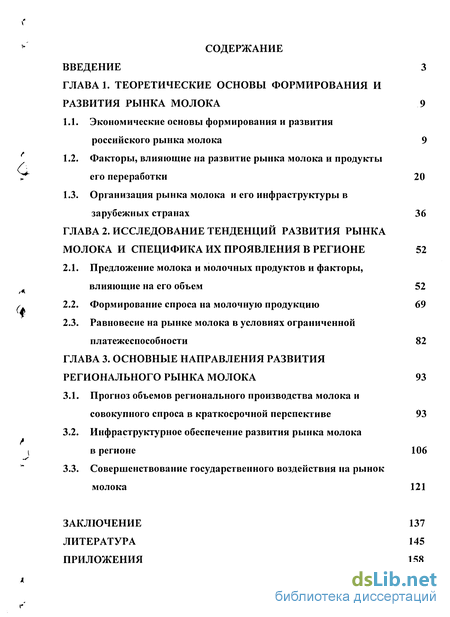 СОДЕРЖАНИЕ

ВВЕДЕНИЕ 3

ГЛАВА 1. ТЕОРЕТИЧЕСКИЕ ОСНОВЫ ФОРМИРОВАНИЯ И РАЗВИТИЯ РЫНКА МОЛОКА 9

1.1. Экономические основы формирования и развития российского рынка молока 9

1.2. Факторы, влияющие на развитие рынка молока и продукты его переработки 20

1.3. Организация рынка молока и его инфраструктуры в зарубежных странах 36

ГЛАВА 2. ИССЛЕДОВАНИЕ ТЕНДЕНЦИЙ РАЗВИТИЯ РЫНКА МОЛОКА И СПЕЦИФИКА ИХ ПРОЯВЛЕНИЯ В РЕГИОНЕ 52

2.1. Предложение молока и молочных продуктов и факторы, влияющие на его объем 52

2.2. Формирование спроса на молочную продукцию 69

2.3. Равновесие на рынке молока в условиях ограниченной платежеспособности 82

ГЛАВА 3. ОСНОВНЫЕ НАПРАВЛЕНИЯ РАЗВИТИЯ РЕГИОНАЛЬНОГО РЫНКА МОЛОКА 93

3.1. Прогноз объемов регионального производства молока и совокупного спроса в краткосрочной перспективе 93

3.2. Инфраструктурное обеспечение развития рынка молока в регионе 106

3.3. Совершенствование государственного воздействия на рынок молока 121

ЗАКЛЮЧЕНИЕ 137

ЛИТЕРАТУРА 145

ПРИЛОЖЕНИЯ 158

dsLib.net
библиотека диссертаций